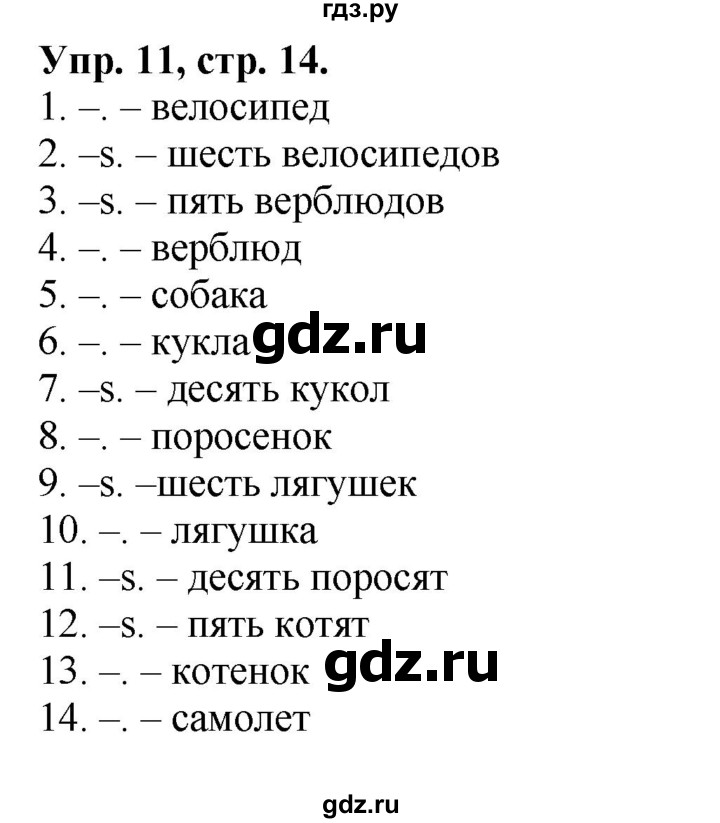 гдз.ру

Упр. 11, стр. 14.
1. –. – велосипед
2. –s. – шесть велосипедов
3. –s. – пять верблюдов
4. –. – верблюд
5. –. – собака
6. –. – кукла gdz.ru
7. –s. – десять кукол
8. –. – поросенок
9. –s. –шесть лягушек
10. –. – лягушка
11. –s. – десять поросят
12. –s. – пять котят
13. –. – котенок gdz.ru
14. –. – самолет

gdz.ru